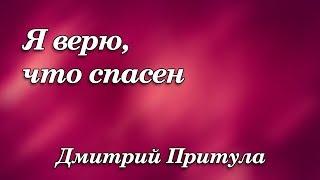 Я верю,
что спасен

Дмитрий Притула